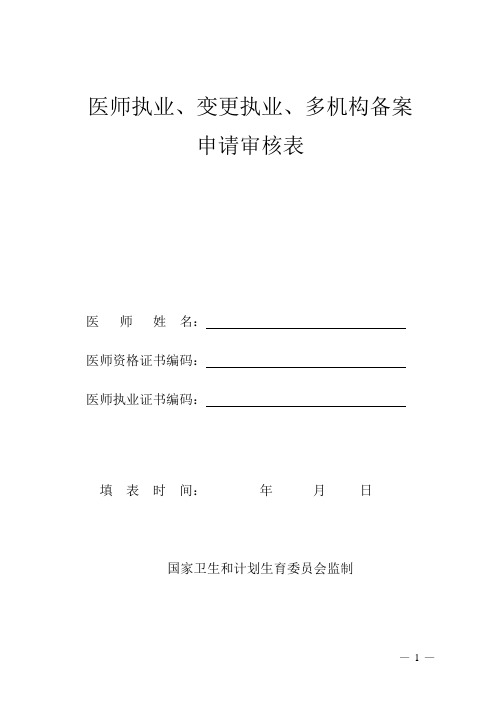 医师执业、变更执业、多机构备案
申请审核表

医　师　姓　名：

医师资格证书编码：

医师执业证书编码：

填　表　时　间：　　　年　　　月　　　日

国家卫生和计划生育委员会监制

— 1 —